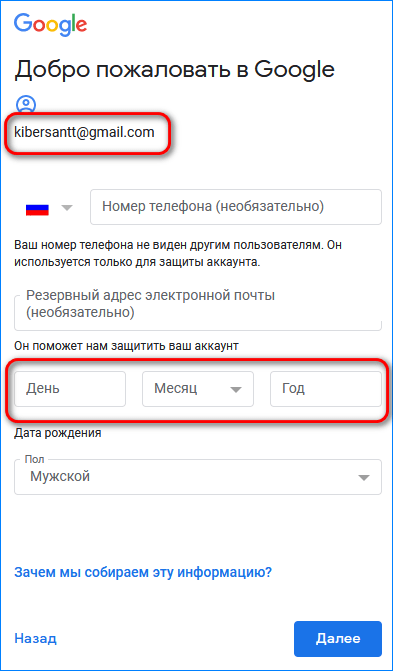 Google

Добро пожаловать в Google

kibersantt@gmail.com

Номер телефона (необязательно)

Ваш номер телефона не виден другим пользователям. Он используется только для защиты аккаунта.

Резервный адрес электронной почты (необязательно)

Он поможет нам защитить ваш аккаунт

День

Месяц

Год

Дата рождения

Пол

Мужской

Зачем мы собираем эту информацию?

Назад

Далее